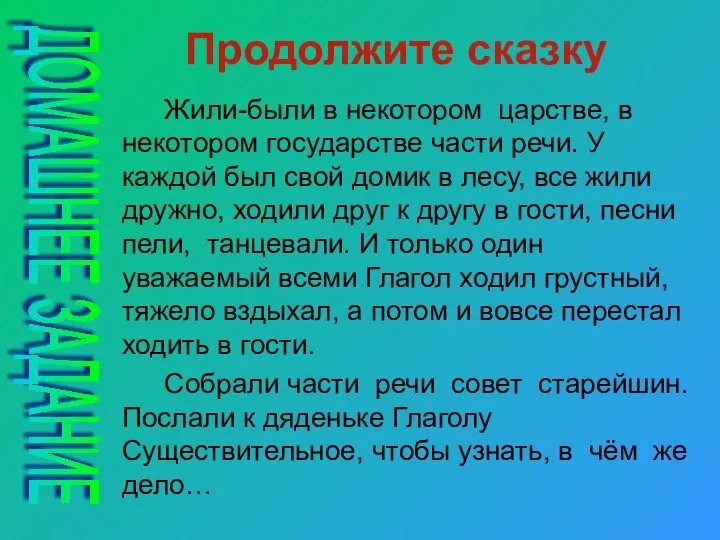 ДОМАШНЕЕ ЗАДАНИЕ

Продолжите сказку

Жили-были в некотором царстве, в некотором государстве части речи. У каждой был свой домик в лесу, все жили дружно, ходили друг к другу в гости, песни пели, танцевали. И только один уважаемый всеми Глагол ходил грустный, тяжело вздыхал, а потом и вовсе перестал ходить в гости.

Собрали части речи совет старейшин. Послали к дяденьке Глаголу Существительное, чтобы узнать, в чём же дело…